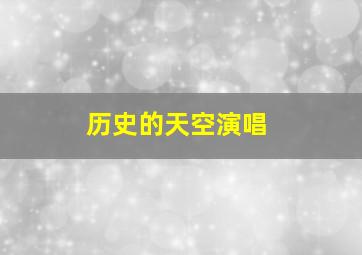 历史的天空演唱